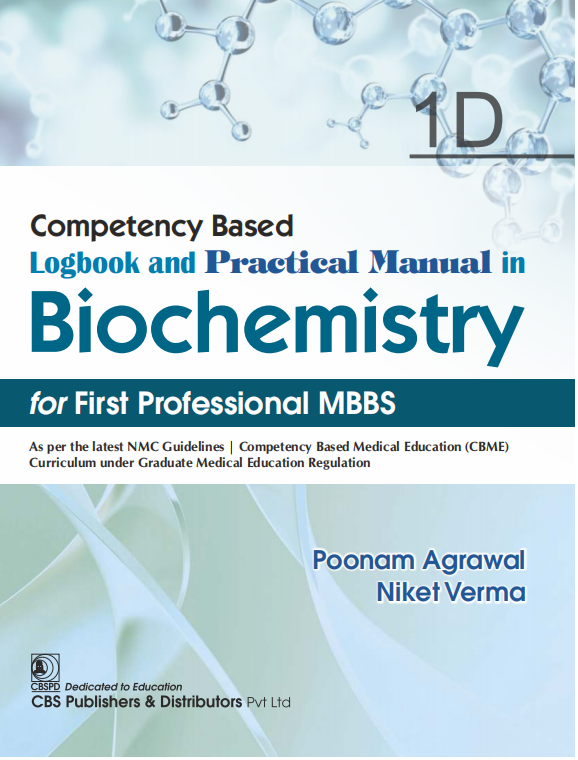 1D

Competency Based
Logbook and Practical Manual in
Biochemistry
for First Professional MBBS

As per the latest NMC Guidelines | Competency Based Medical Education (CBME) Curriculum under Graduate Medical Education Regulation

Poonam Agrawal
Niket Verma

CBSPD Dedicated to Education
CBS Publishers & Distributors Pvt Ltd